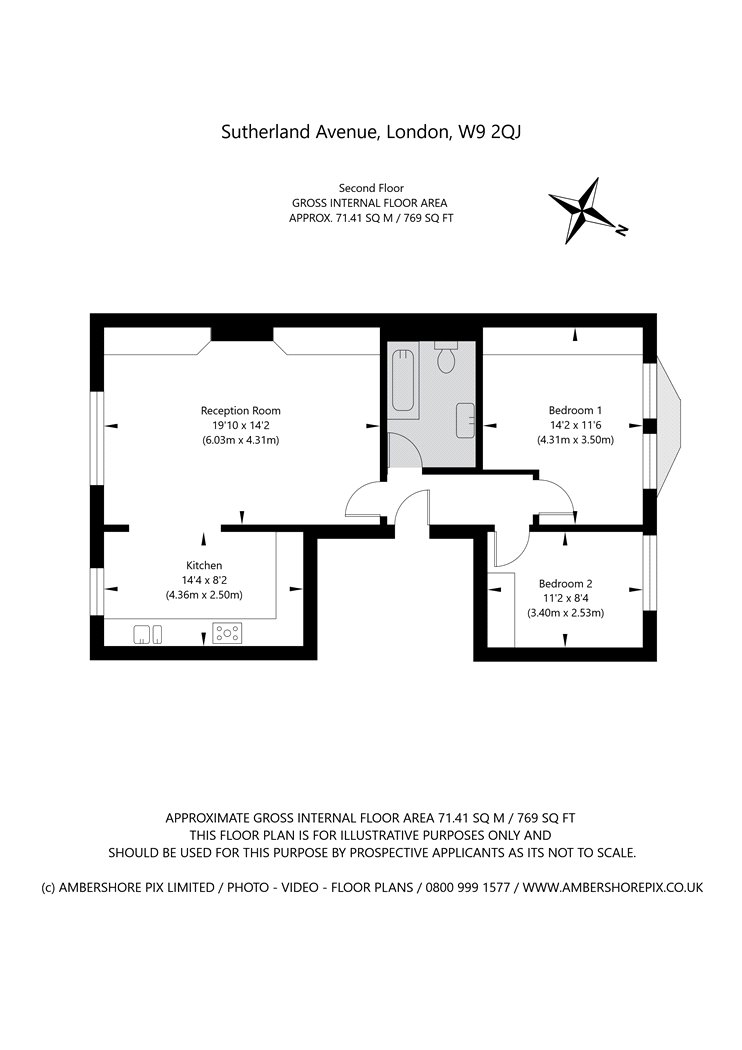 Sutherland Avenue, London, W9 2QJ

Second Floor
GROSS INTERNAL FLOOR AREA
APPROX. 71.41 SQ M / 769 SQ FT

N

Reception Room
19'10 x 14'2
(6.03m x 4.31m)

Bedroom 1
14'2 x 11'6
(4.31m x 3.50m)

Kitchen
14'4 x 8'2
(4.36m x 2.50m)

Bedroom 2
11'2 x 8'4
(3.40m x 2.53m)

APPROXIMATE GROSS INTERNAL FLOOR AREA 71.41 SQ M / 769 SQ FT
THIS FLOOR PLAN IS FOR ILLUSTRATIVE PURPOSES ONLY AND
SHOULD BE USED FOR THIS PURPOSE BY PROSPECTIVE APPLICANTS AS ITS NOT TO SCALE.

(c) AMBERSHORE PIX LIMITED / PHOTO - VIDEO - FLOOR PLANS / 0800 999 1577 / WWW.AMBERSHOREPIX.CO.UK